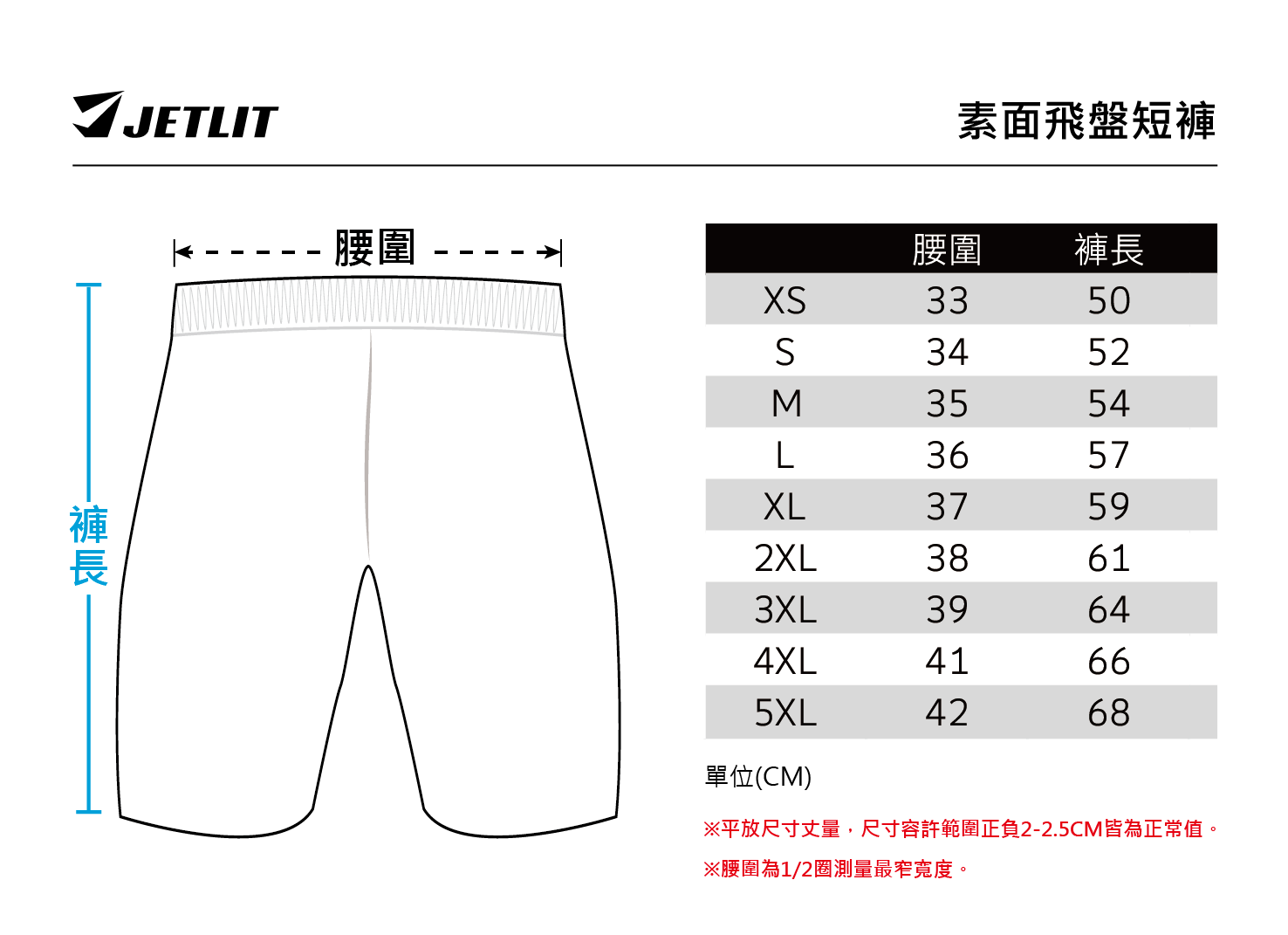 JETLIT

素面飛盤短褲

腰圍

褲長

|  | 腰圍 | 褲長 |
|---|---|---|
| XS | 33 | 50 |
| S | 34 | 52 |
| M | 35 | 54 |
| L | 36 | 57 |
| XL | 37 | 59 |
| 2XL | 38 | 61 |
| 3XL | 39 | 64 |
| 4XL | 41 | 66 |
| 5XL | 42 | 68 |

單位(CM)

※平放尺寸丈量，尺寸容許範圍正負2-2.5CM皆為正常值。

※腰圍為1/2圈測量最窄寬度。